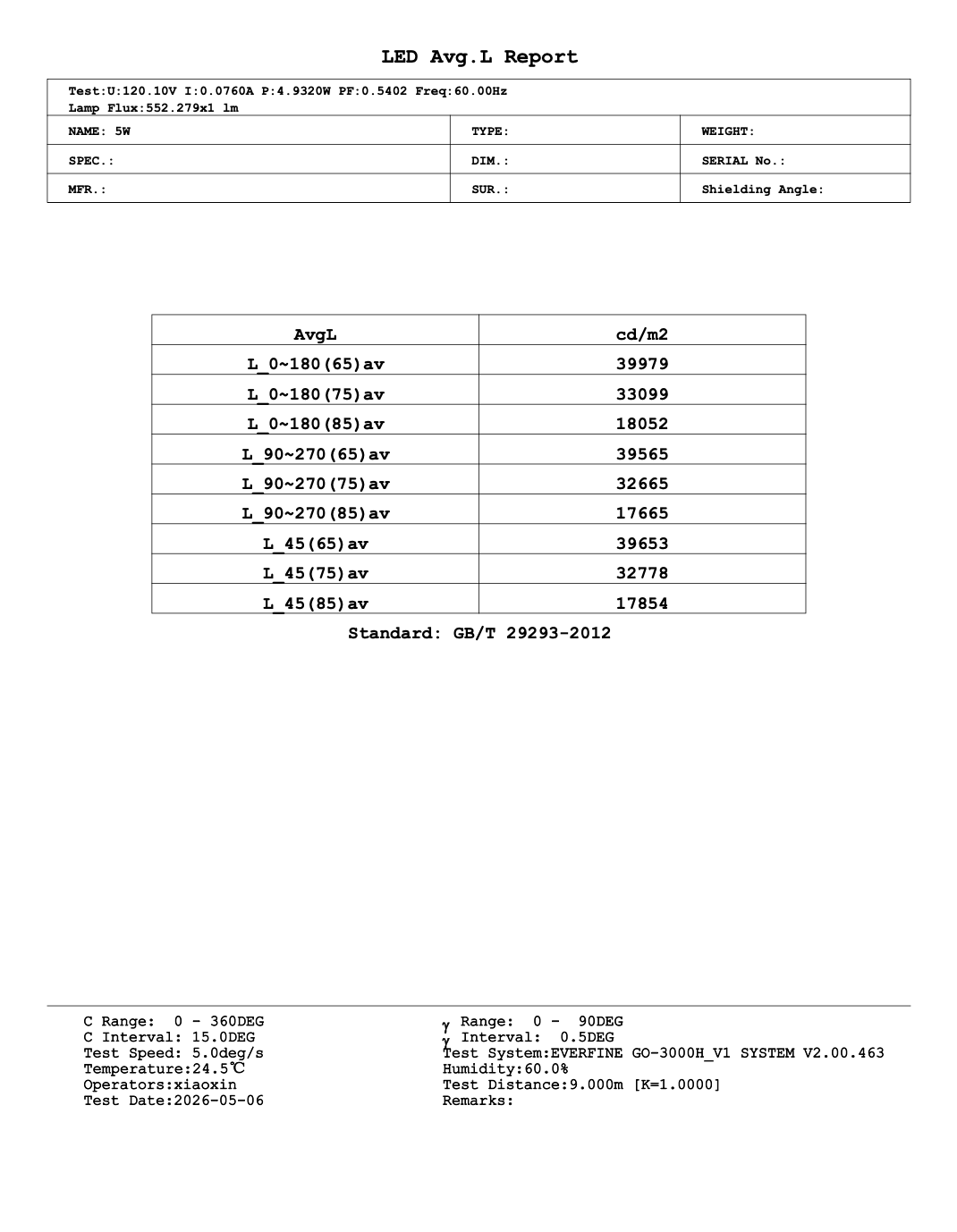 LED Avg.L Report

Test:U:120.10V I:0.0760A P:4.9320W PF:0.5402 Freq:60.00Hz
Lamp Flux:552.279x1 lm

NAME: 5W
TYPE:
WEIGHT:
SPEC.:
DIM.:
SERIAL No.:
MFR.:
SUR.:
Shielding Angle:

| AvgL | cd/m2 |
|---|---|
| L_0~180(65)av | 39979 |
| L_0~180(75)av | 33099 |
| L_0~180(85)av | 18052 |
| L_90~270(65)av | 39565 |
| L_90~270(75)av | 32665 |
| L_90~270(85)av | 17665 |
| L_45(65)av | 39653 |
| L_45(75)av | 32778 |
| L_45(85)av | 17854 |

Standard: GB/T 29293-2012

C Range: 0 - 360DEG
C Interval: 15.0DEG
Test Speed: 5.0deg/s
Temperature:24.5℃
Operators:xiaoxin
Test Date:2026-05-06

γ Range: 0 - 90DEG
γ Interval: 0.5DEG
Test System:EVERFINE GO-3000H_V1 SYSTEM V2.00.463
Humidity:60.0%
Test Distance:9.000m [K=1.0000]
Remarks: